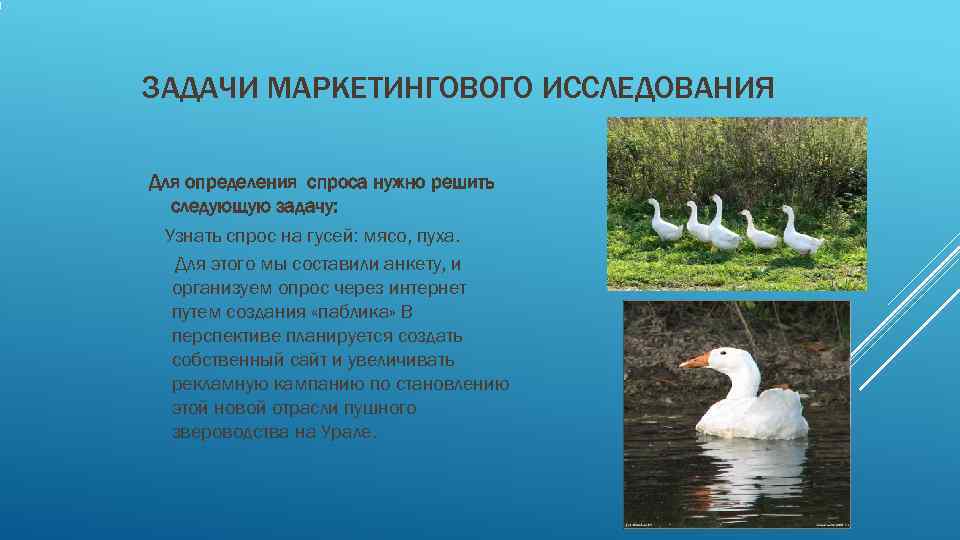 ЗАДАЧИ МАРКЕТИНГОВОГО ИССЛЕДОВАНИЯ

Для определения спроса нужно решить следующую задачу:

Узнать спрос на гусей: мясо, пуха.

Для этого мы составили анкету, и организуем опрос через интернет путем создания «паблика» В перспективе планируется создать собственный сайт и увеличивать рекламную кампанию по становлению этой новой отрасли пушного звероводства на Урале.